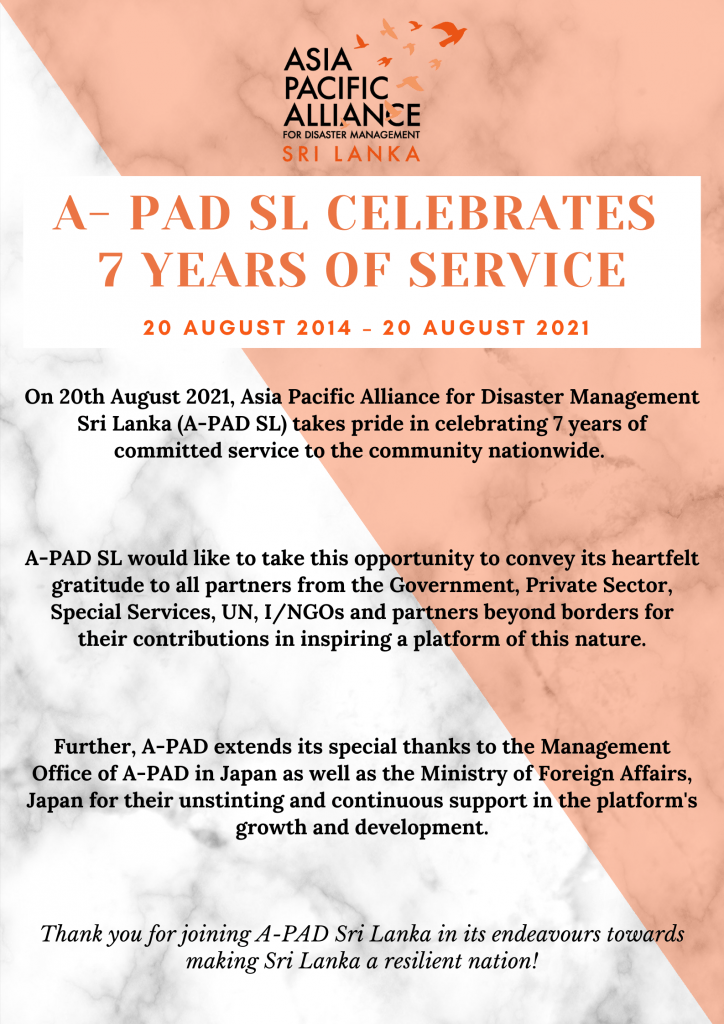 ASIA
PACIFIC
ALLIANCE
FOR DISASTER MANAGEMENT
SRI LANKA

A- PAD SL CELEBRATES
7 YEARS OF SERVICE

20 AUGUST 2014 - 20 AUGUST 2021

On 20th August 2021, Asia Pacific Alliance for Disaster Management Sri Lanka (A-PAD SL) takes pride in celebrating 7 years of committed service to the community nationwide.

A-PAD SL would like to take this opportunity to convey its heartfelt gratitude to all partners from the Government, Private Sector, Special Services, UN, I/NGOs and partners beyond borders for their contributions in inspiring a platform of this nature.

Further, A-PAD extends its special thanks to the Management Office of A-PAD in Japan as well as the Ministry of Foreign Affairs, Japan for their unstinting and continuous support in the platform's growth and development.

Thank you for joining A-PAD Sri Lanka in its endeavours towards making Sri Lanka a resilient nation!